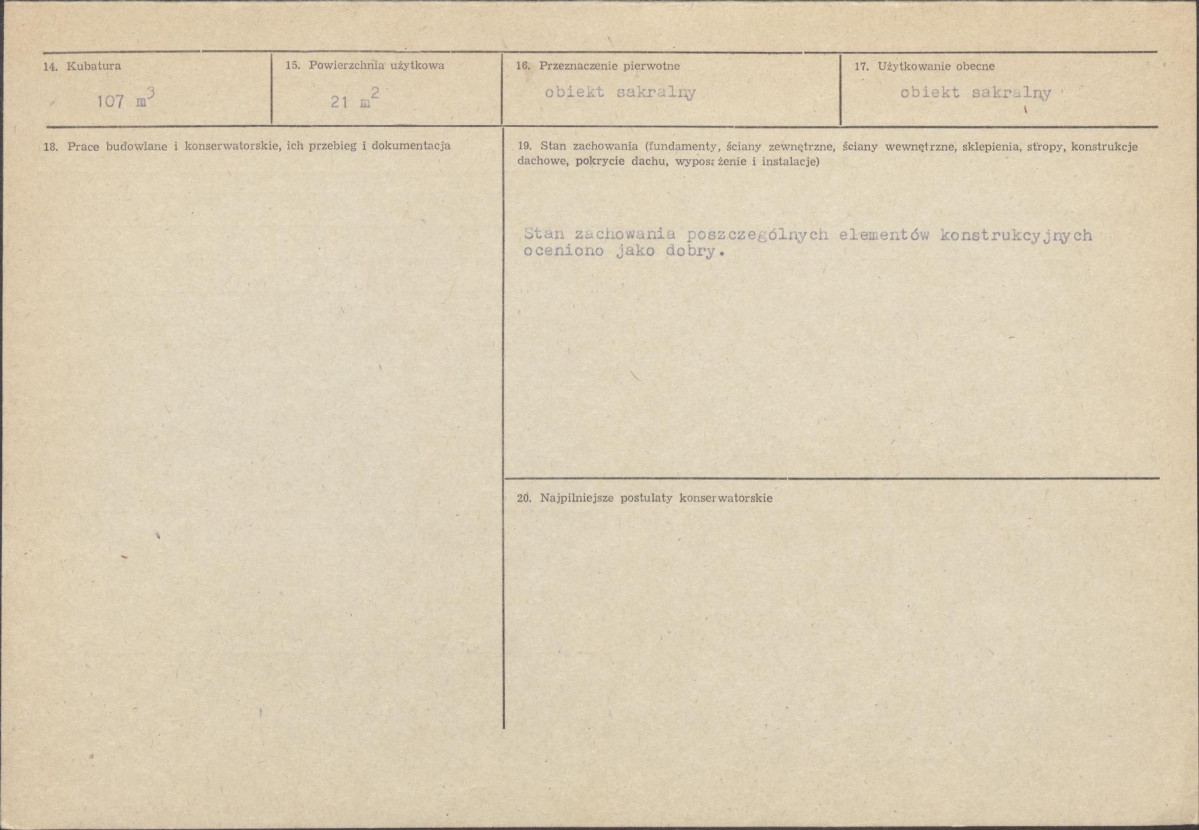 14. Kubatura
107 $m^3$

15. Powierzchnia użytkowa
21 $m^2$

16. Przeznaczenie pierwotne
obiekt sakralny

17. Użytkowanie obecne
obiekt sakralny

18. Prace budowlane i konserwatorskie, ich przebieg i dokumentacja

19. Stan zachowania (fundamenty, ściany zewnętrzne, ściany wewnętrzne, sklepienia, stropy, konstrukcje dachowe, pokrycie dachu, wyposażenie i instalacje)

Stan zachowania poszczególnych elementów konstrukcyjnych oceniono jako dobry.

20. Najpilniejsze postulaty konserwatorskie